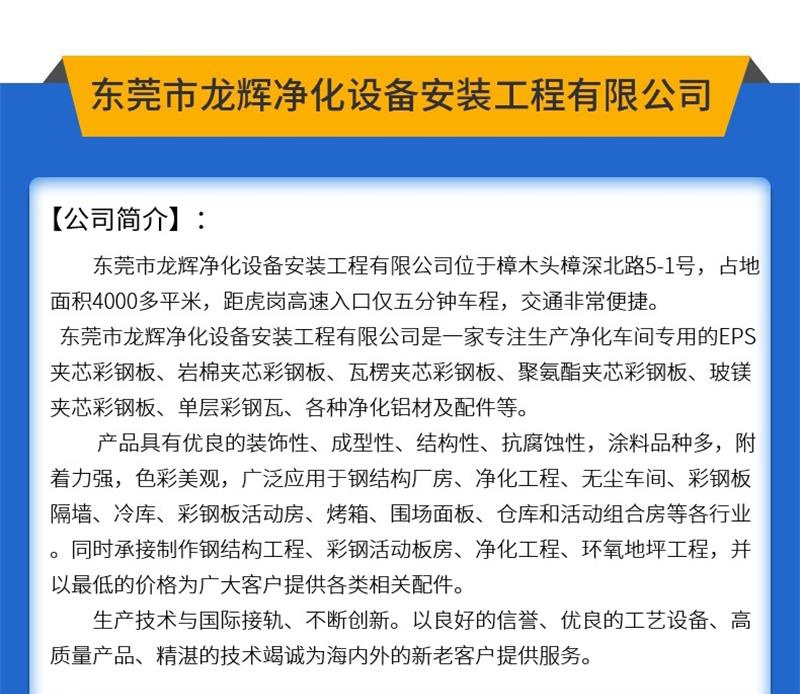 东莞市龙辉净化设备安装工程有限公司

【公司简介】：

东莞市龙辉净化设备安装工程有限公司位于樟木头樟深北路5-1号，占地面积4000多平米，距虎岗高速入口仅五分钟车程，交通非常便捷。

东莞市龙辉净化设备安装工程有限公司是一家专注生产净化车间专用的EPS夹芯彩钢板、岩棉夹芯彩钢板、瓦楞夹芯彩钢板、聚氨酯夹芯彩钢板、玻镁夹芯彩钢板、单层彩钢瓦、各种净化铝材及配件等。

产品具有优良的装饰性、成型性、结构性、抗腐蚀性，涂料品种多，附着力强，色彩美观，广泛应用于钢结构厂房、净化工程、无尘车间、彩钢板隔墙、冷库、彩钢板活动房、烤箱、围场面板、仓库和活动组合房等各行业。同时承接制作钢结构工程、彩钢活动板房、净化工程、环氧地坪工程，并以最低的价格为广大客户提供各类相关配件。

生产技术与国际接轨、不断创新。以良好的信誉、优良的工艺设备、高质量产品、精湛的技术竭诚为海内外的新老客户提供服务。